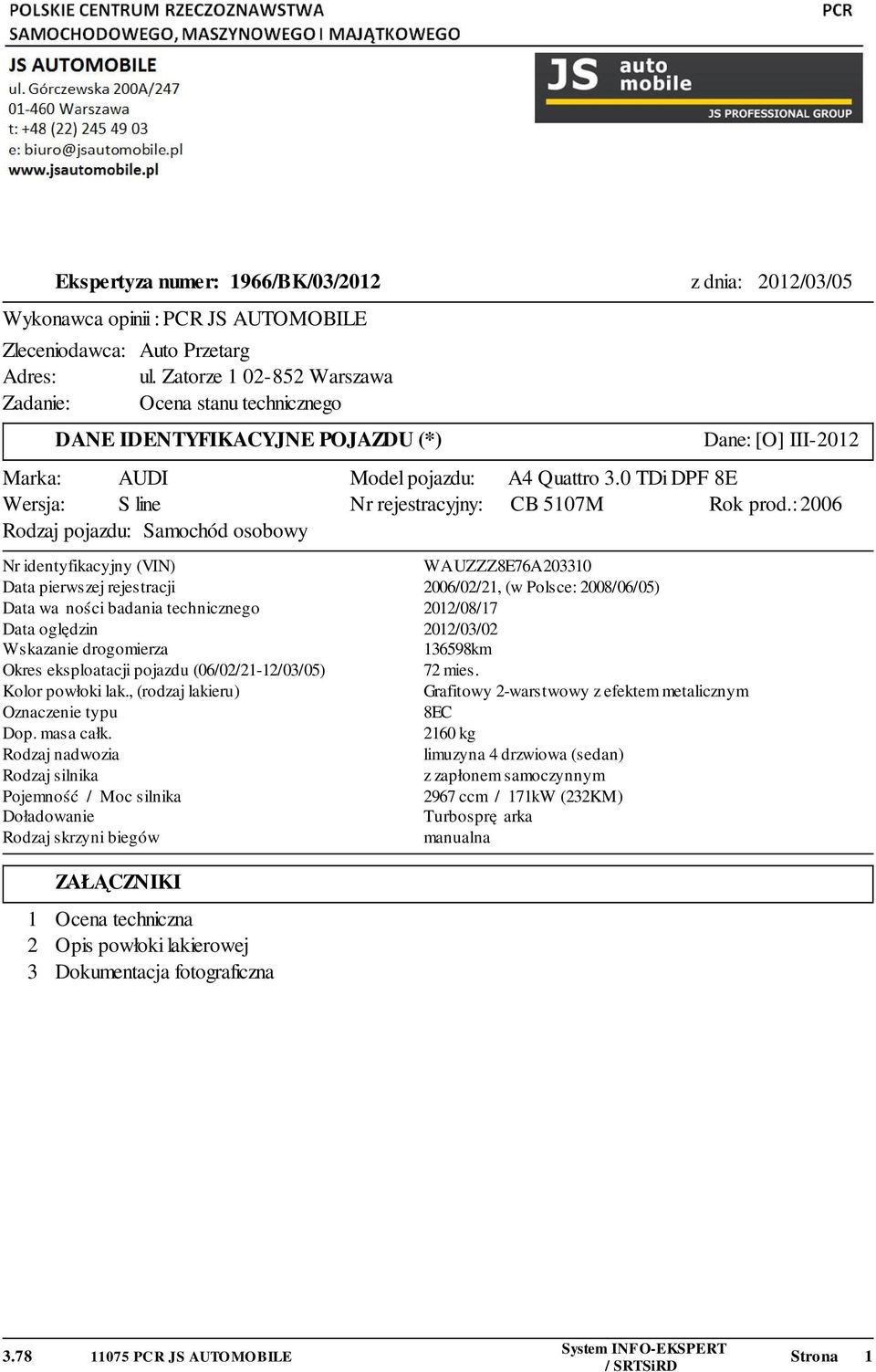 POLSKIE CENTRUM RZECZOZNAWSTWA SAMOCHODOWEGO, MASZYNOWEGO I MAJĄTKOWEGO

PCR

JS AUTOMOBILE
ul. Górczewska 200A/247
01-460 Warszawa
t: +48 (22) 245 49 03
e: biuro@jsautomobile.pl
www.jsautomobile.pl

JS auto mobile
JS PROFESSIONAL GROUP

Ekspertyza numer: 1966/BK/03/2012 z dnia: 2012/03/05

Wykonawca opinii : PCR JS AUTOMOBILE

Zleceniodawca: Auto Przetarg
Adres: ul. Zatorze 1 02-852 Warszawa
Zadanie: Ocena stanu technicznego

DANE IDENTYFIKACYJNE POJAZDU (*) Dane: [O] III-2012

Marka: AUDI Model pojazdu: A4 Quattro 3.0 TDi DPF 8E
Wersja: S line Nr rejestracyjny: CB 5107M Rok prod.: 2006
Rodzaj pojazdu: Samochód osobowy

| | |
|---|---|
| Nr identyfikacyjny (VIN) | WAUZZZ8E76A203310 |
| Data pierwszej rejestracji | 2006/02/21, (w Polsce: 2008/06/05) |
| Data wa ności badania technicznego | 2012/08/17 |
| Data oględzin | 2012/03/02 |
| Wskazanie drogomierza | 136598km |
| Okres eksploatacji pojazdu (06/02/21-12/03/05) | 72 mies. |
| Kolor powłoki lak., (rodzaj lakieru) | Grafitowy 2-warstwowy z efektem metalicznym |
| Oznaczenie typu | 8EC |
| Dop. masa całk. | 2160 kg |
| Rodzaj nadwozia | limuzyna 4 drzwiowa (sedan) |
| Rodzaj silnika | z zapłonem samoczynnym |
| Pojemność / Moc silnika | 2967 ccm / 171kW (232KM) |
| Doładowanie | Turbosprę arka |
| Rodzaj skrzyni biegów | manualna |

ZAŁĄCZNIKI

1 Ocena techniczna
2 Opis powłoki lakierowej
3 Dokumentacja fotograficzna

3.78 11075 PCR JS AUTOMOBILE System INFO-EKSPERT / SRTSiRD Strona 1